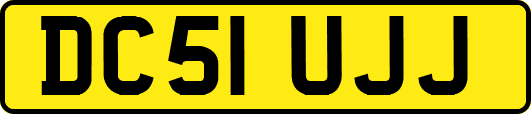 DC51 UJJ